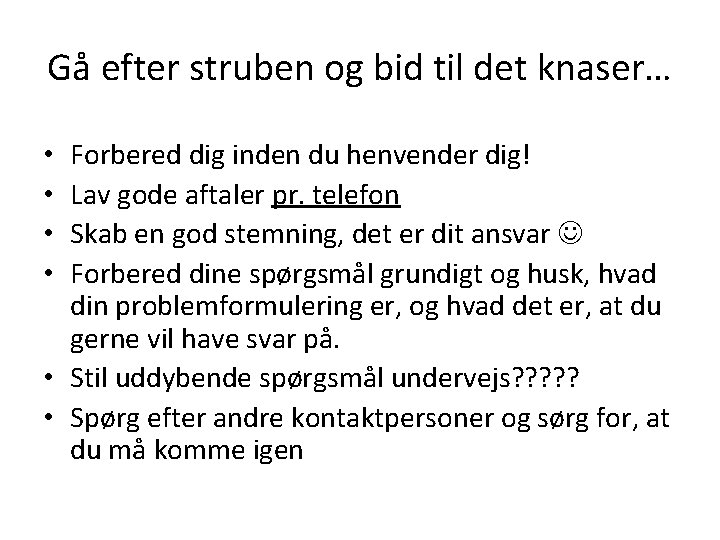 Gå efter struben og bid til det knaser…

• Forbered dig inden du henvender dig!
• Lav gode aftaler pr. telefon
• Skab en god stemning, det er dit ansvar ☺
• Forbered dine spørgsmål grundigt og husk, hvad din problemformulering er, og hvad det er, at du gerne vil have svar på.
• Stil uddybende spørgsmål undervejs?????
• Spørg efter andre kontaktpersoner og sørg for, at du må komme igen